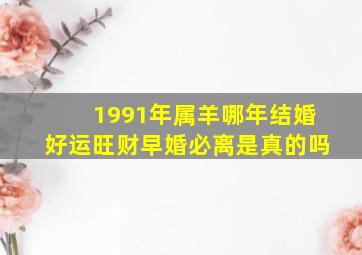 1991年属羊哪年结婚
好运旺财早婚必离是真的吗